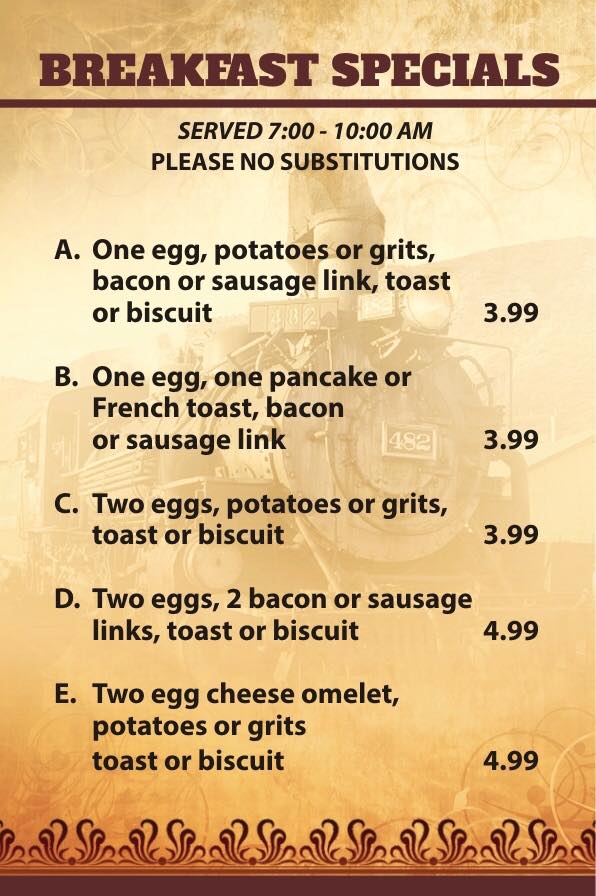 BREAKFAST SPECIALS

SERVED 7:00 - 10:00 AM
PLEASE NO SUBSTITUTIONS

A. One egg, potatoes or grits, bacon or sausage link, toast or biscuit 3.99

B. One egg, one pancake or French toast, bacon or sausage link 3.99

C. Two eggs, potatoes or grits, toast or biscuit 3.99

D. Two eggs, 2 bacon or sausage links, toast or biscuit 4.99

E. Two egg cheese omelet, potatoes or grits toast or biscuit 4.99